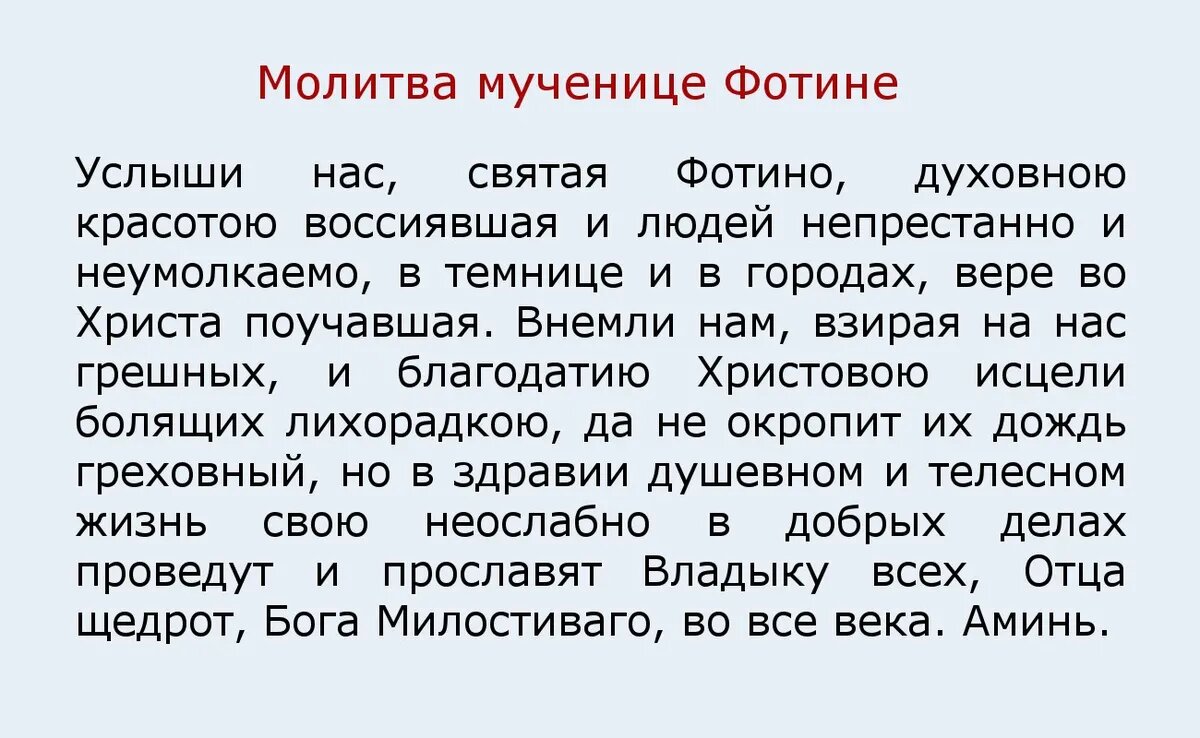 Молитва мученице Фотине

Услыши нас, святая Фотино, духовною красотою воссиявшая и людей непрестанно и неумолкаемо, в темнице и в городах, вере во Христа поучавшая. Внемли нам, взирая на нас грешных, и благодатию Христовою исцели болящих лихорадкою, да не окропит их дождь греховный, но в здравии душевном и телесном жизнь свою неослабно в добрых делах проведут и прославят Владыку всех, Отца щедрот, Бога Милостиваго, во все века. Аминь.